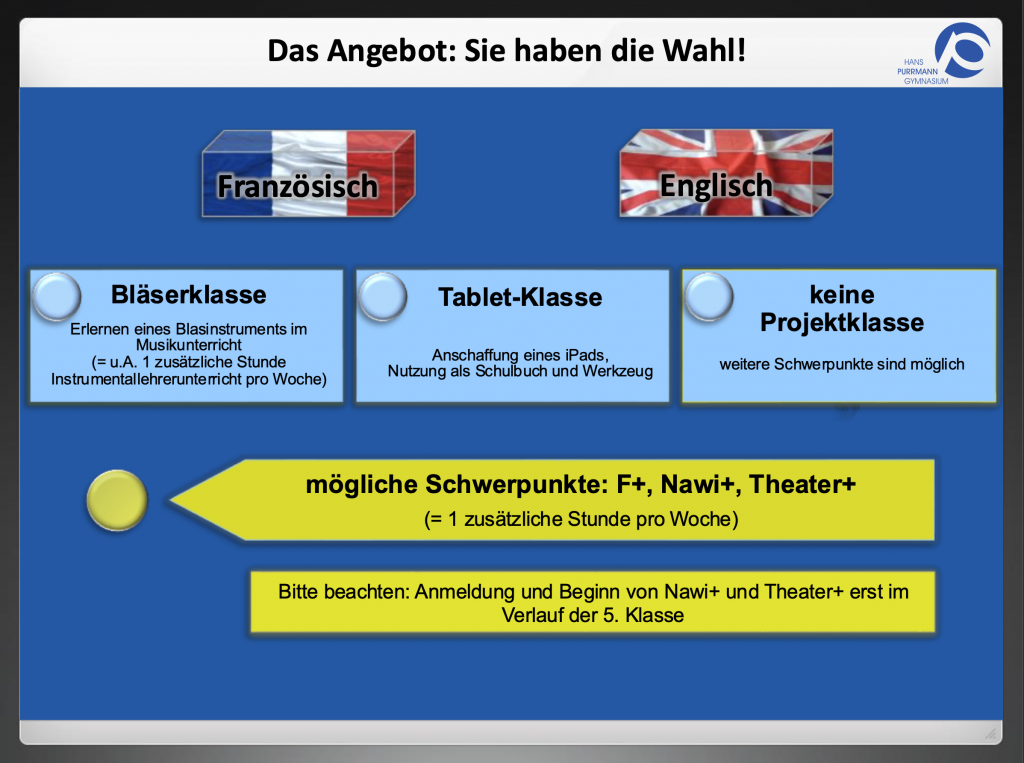 Das Angebot: Sie haben die Wahl!

HANS
PURRMANN
GYMNASIUM

Französisch

Englisch

Bläserklasse

Erlernen eines Blasinstruments im Musikunterricht
(= u.A. 1 zusätzliche Stunde Instrumentallehrerunterricht pro Woche)

Tablet-Klasse

Anschaffung eines iPads,
Nutzung als Schulbuch und Werkzeug

keine
Projektklasse

weitere Schwerpunkte sind möglich

mögliche Schwerpunkte: F+, Nawi+, Theater+

(= 1 zusätzliche Stunde pro Woche)

Bitte beachten: Anmeldung und Beginn von Nawi+ und Theater+ erst im Verlauf der 5. Klasse